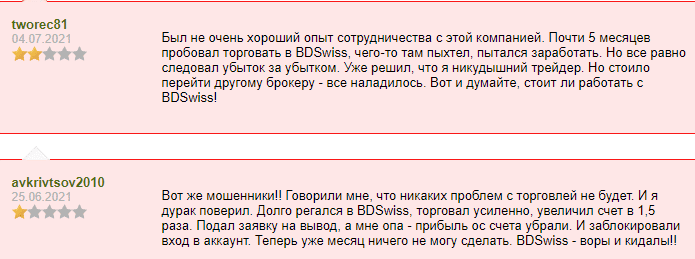 tworec81
04.07.2021

Был не очень хороший опыт сотрудничества с этой компанией. Почти 5 месяцев пробовал торговать в BDSwiss, чего-то там пыхтел, пытался заработать. Но все равно следовал убыток за убытком. Уже решил, что я никудышний трейдер. Но стоило перейти другому брокеру - все наладилось. Вот и думайте, стоит ли работать с BDSwiss!

avkrivtsov2010
25.06.2021

Вот же мошенники!! Говорили мне, что никаких проблем с торговлей не будет. И я дурак поверил. Долго регался в BDSwiss, торговал усиленно, увеличил счет в 1,5 раза. Подал заявку на вывод, а мне опа - прибыль ос счета убрали. И заблокировали вход в аккаунт. Теперь уже месяц ничего не могу сделать. BDSwiss - воры и кидалы!!